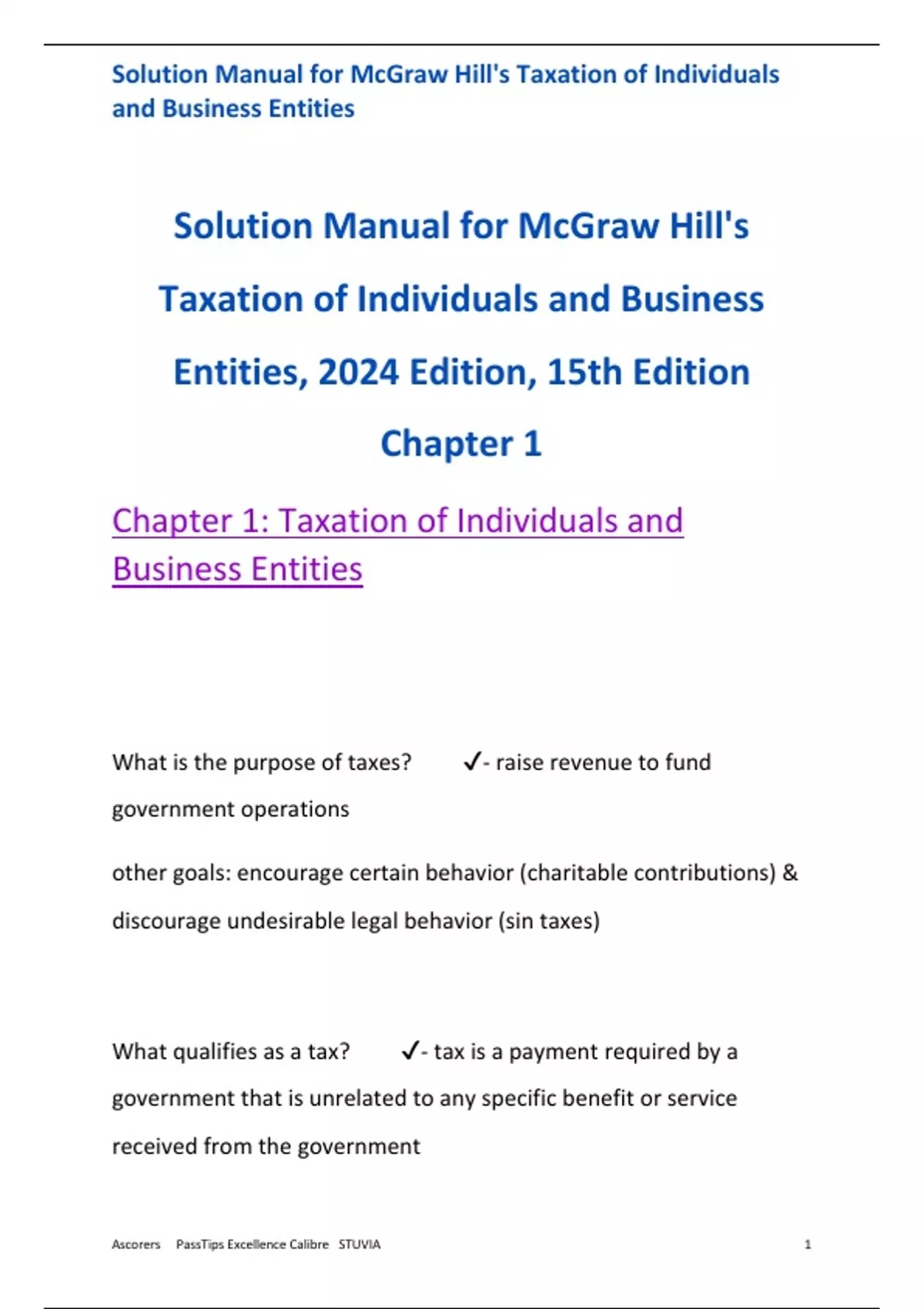 Solution Manual for McGraw Hill's Taxation of Individuals and Business Entities

Solution Manual for McGraw Hill's Taxation of Individuals and Business Entities, 2024 Edition, 15th Edition

Chapter 1

Chapter 1: Taxation of Individuals and Business Entities

What is the purpose of taxes? ✓- raise revenue to fund government operations

other goals: encourage certain behavior (charitable contributions) & discourage undesirable legal behavior (sin taxes)

What qualifies as a tax? ✓- tax is a payment required by a government that is unrelated to any specific benefit or service received from the government

Ascorers PassTips Excellence Calibre STUVIA 1